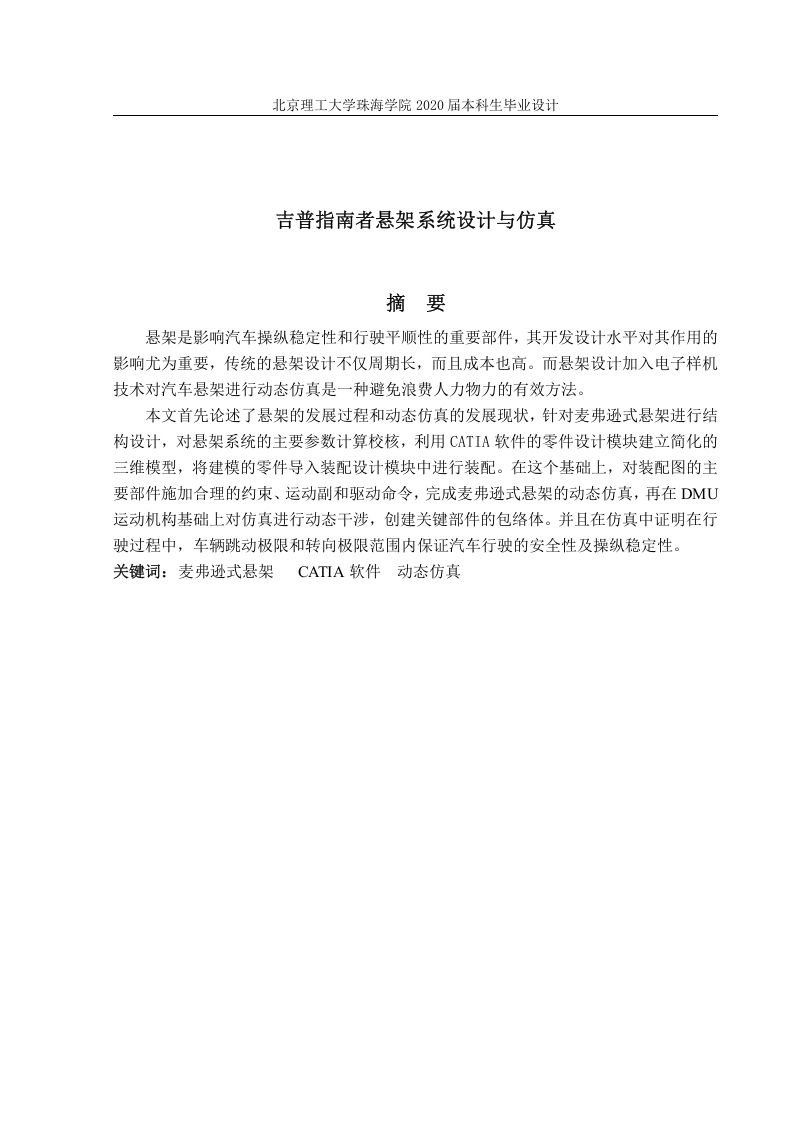 北京理工大学珠海学院 2020 届本科生毕业设计

吉普指南者悬架系统设计与仿真

摘　要

悬架是影响汽车操纵稳定性和行驶平顺性的重要部件，其开发设计水平对其作用的影响尤为重要，传统的悬架设计不仅周期长，而且成本也高。而悬架设计加入电子样机技术对汽车悬架进行动态仿真是一种避免浪费人力物力的有效方法。

本文首先论述了悬架的发展过程和动态仿真的发展现状，针对麦弗逊式悬架进行结构设计，对悬架系统的主要参数计算校核，利用 CATIA 软件的零件设计模块建立简化的三维模型，将建模的零件导入装配设计模块中进行装配。在这个基础上，对装配图的主要部件施加合理的约束、运动副和驱动命令，完成麦弗逊式悬架的动态仿真，再在 DMU 运动机构基础上对仿真进行动态干涉，创建关键部件的包络体。并且在仿真中证明在行驶过程中，车辆跳动极限和转向极限范围内保证汽车行驶的安全性及操纵稳定性。

关键词：麦弗逊式悬架　CATIA 软件　动态仿真